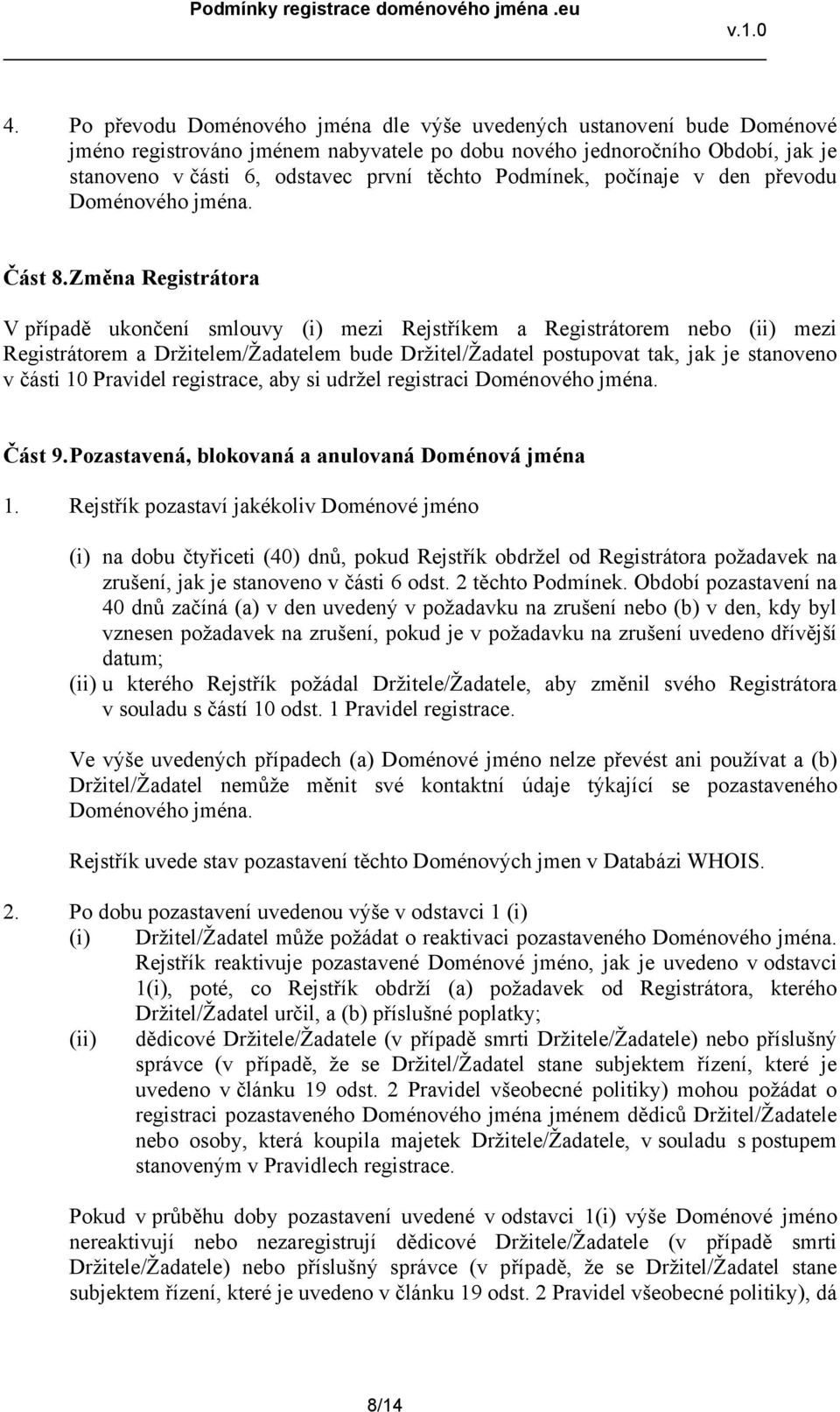 Podmínky registrace doménového jména .eu
v.1.0

4. Po převodu Doménového jména dle výše uvedených ustanovení bude Doménové jméno registrováno jménem nabyvatele po dobu nového jednoročního Období, jak je stanoveno v části 6, odstavec první těchto Podmínek, počínaje v den převodu Doménového jména.

Část 8. Změna Registrátora

V případě ukončení smlouvy (i) mezi Rejstříkem a Registrátorem nebo (ii) mezi Registrátorem a Držitelem/Žadatelem bude Držitel/Žadatel postupovat tak, jak je stanoveno v části 10 Pravidel registrace, aby si udržel registraci Doménového jména.

Část 9. Pozastavená, blokovaná a anulovaná Doménová jména

1. Rejstřík pozastaví jakékoliv Doménové jméno

(i) na dobu čtyřiceti (40) dnů, pokud Rejstřík obdržel od Registrátora požadavek na zrušení, jak je stanoveno v části 6 odst. 2 těchto Podmínek. Období pozastavení na 40 dnů začíná (a) v den uvedený v požadavku na zrušení nebo (b) v den, kdy byl vznesen požadavek na zrušení, pokud je v požadavku na zrušení uvedeno dřívější datum;
(ii) u kterého Rejstřík požádal Držitele/Žadatele, aby změnil svého Registrátora v souladu s částí 10 odst. 1 Pravidel registrace.

Ve výše uvedených případech (a) Doménové jméno nelze převést ani používat a (b) Držitel/Žadatel nemůže měnit své kontaktní údaje týkající se pozastaveného Doménového jména.

Rejstřík uvede stav pozastavení těchto Doménových jmen v Databázi WHOIS.

2. Po dobu pozastavení uvedenou výše v odstavci 1 (i)
(i) Držitel/Žadatel může požádat o reaktivaci pozastaveného Doménového jména. Rejstřík reaktivuje pozastavené Doménové jméno, jak je uvedeno v odstavci 1(i), poté, co Rejstřík obdrží (a) požadavek od Registrátora, kterého Držitel/Žadatel určil, a (b) příslušné poplatky;
(ii) dědicové Držitele/Žadatele (v případě smrti Držitele/Žadatele) nebo příslušný správce (v případě, že se Držitel/Žadatel stane subjektem řízení, které je uvedeno v článku 19 odst. 2 Pravidel všeobecné politiky) mohou požádat o registraci pozastaveného Doménového jména jménem dědiců Držitel/Žadatele nebo osoby, která koupila majetek Držitele/Žadatele, v souladu s postupem stanoveným v Pravidlech registrace.

Pokud v průběhu doby pozastavení uvedené v odstavci 1(i) výše Doménové jméno nereaktivují nebo nezaregistrují dědicové Držitele/Žadatele (v případě smrti Držitele/Žadatele) nebo příslušný správce (v případě, že se Držitel/Žadatel stane subjektem řízení, které je uvedeno v článku 19 odst. 2 Pravidel všeobecné politiky), dá

8/14